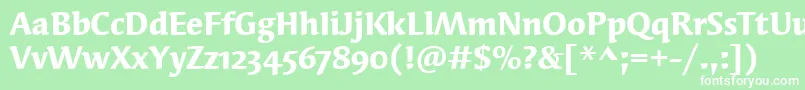 AaBbCcDdEeFfGgHhIiJjKkLlMmNnOoPpQqRrSsTtUu
VvWwXxYyZz1234567890(!@#$%?&[*^;=+-/.,:])
fontsforyou.com